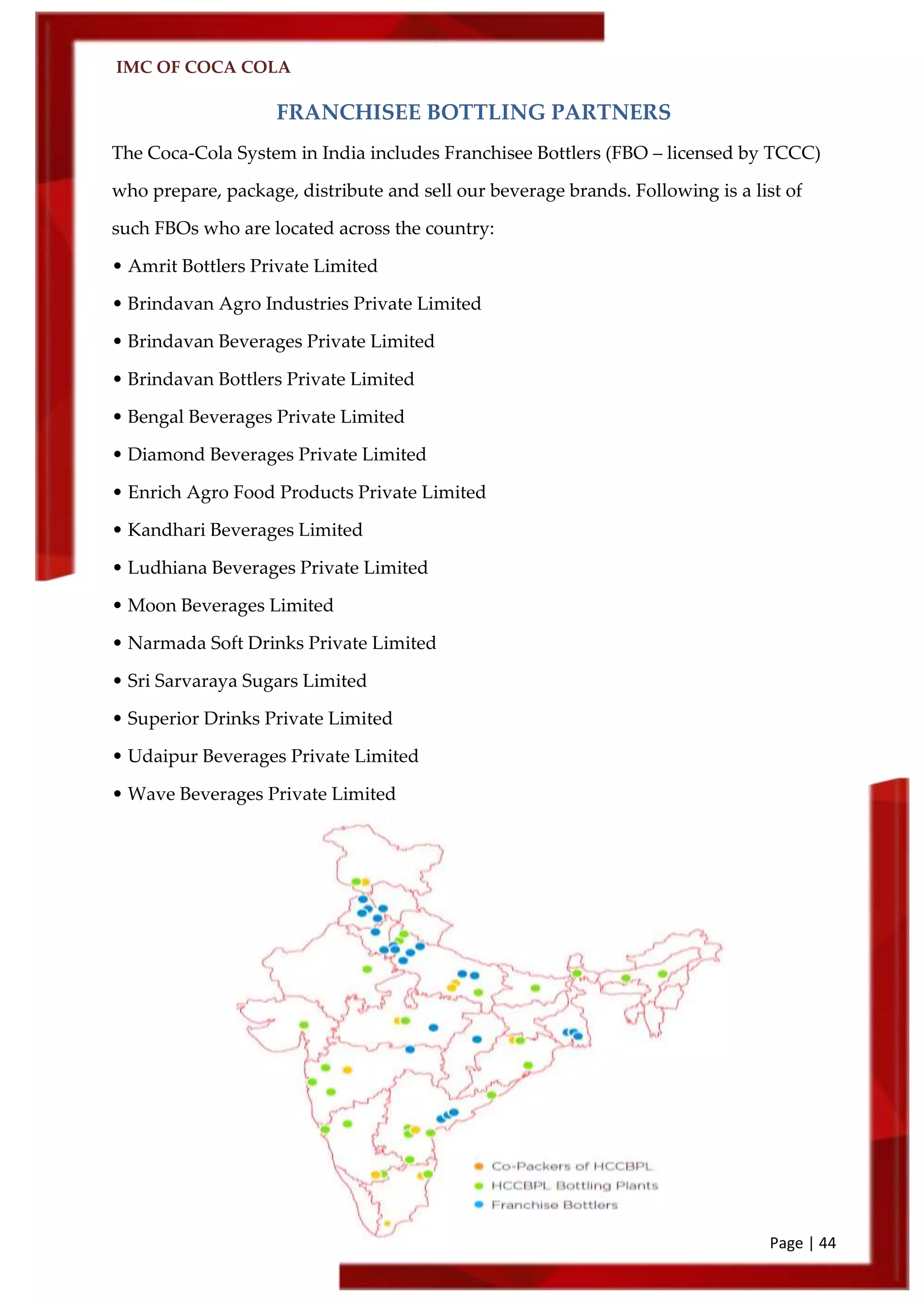 IMC OF COCA COLA

FRANCHISEE BOTTLING PARTNERS

The Coca-Cola System in India includes Franchisee Bottlers (FBO – licensed by TCCC) who prepare, package, distribute and sell our beverage brands. Following is a list of such FBOs who are located across the country:

• Amrit Bottlers Private Limited
• Brindavan Agro Industries Private Limited
• Brindavan Beverages Private Limited
• Brindavan Bottlers Private Limited
• Bengal Beverages Private Limited
• Diamond Beverages Private Limited
• Enrich Agro Food Products Private Limited
• Kandhari Beverages Limited
• Ludhiana Beverages Private Limited
• Moon Beverages Limited
• Narmada Soft Drinks Private Limited
• Sri Sarvaraya Sugars Limited
• Superior Drinks Private Limited
• Udaipur Beverages Private Limited
• Wave Beverages Private Limited

Co-Packers of HCCBPL
HCCBPL Bottling Plants
Franchise Bottlers

Page | 44